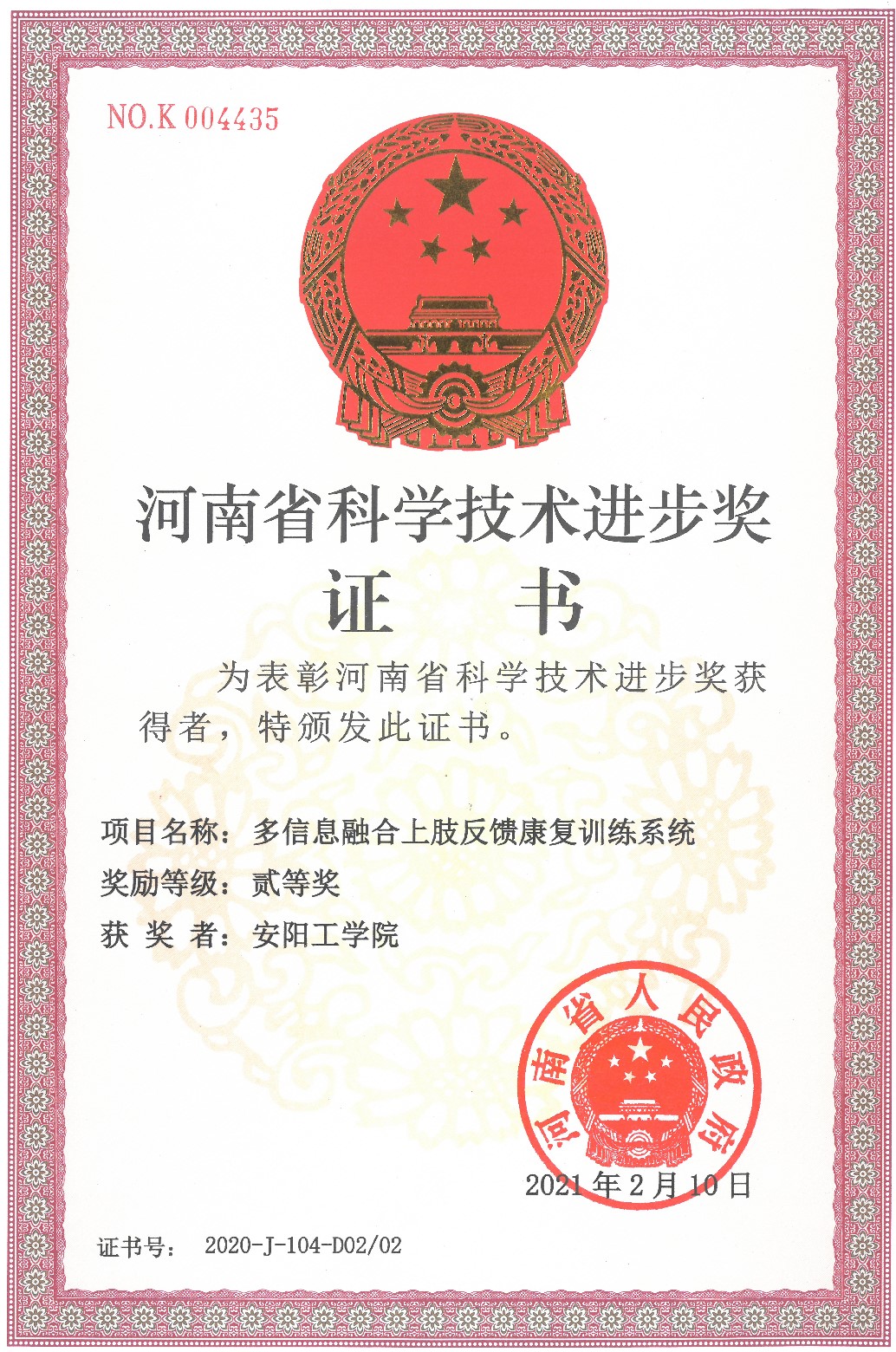 NO.K 004435

河南省科学技术进步奖
证　书

为表彰河南省科学技术进步奖获得者，特颁发此证书。

项目名称：多信息融合上肢反馈康复训练系统
奖励等级：贰等奖
获 奖 者：安阳工学院

河南省人民政府
2021年2月10日

证书号： 2020-J-104-D02/02